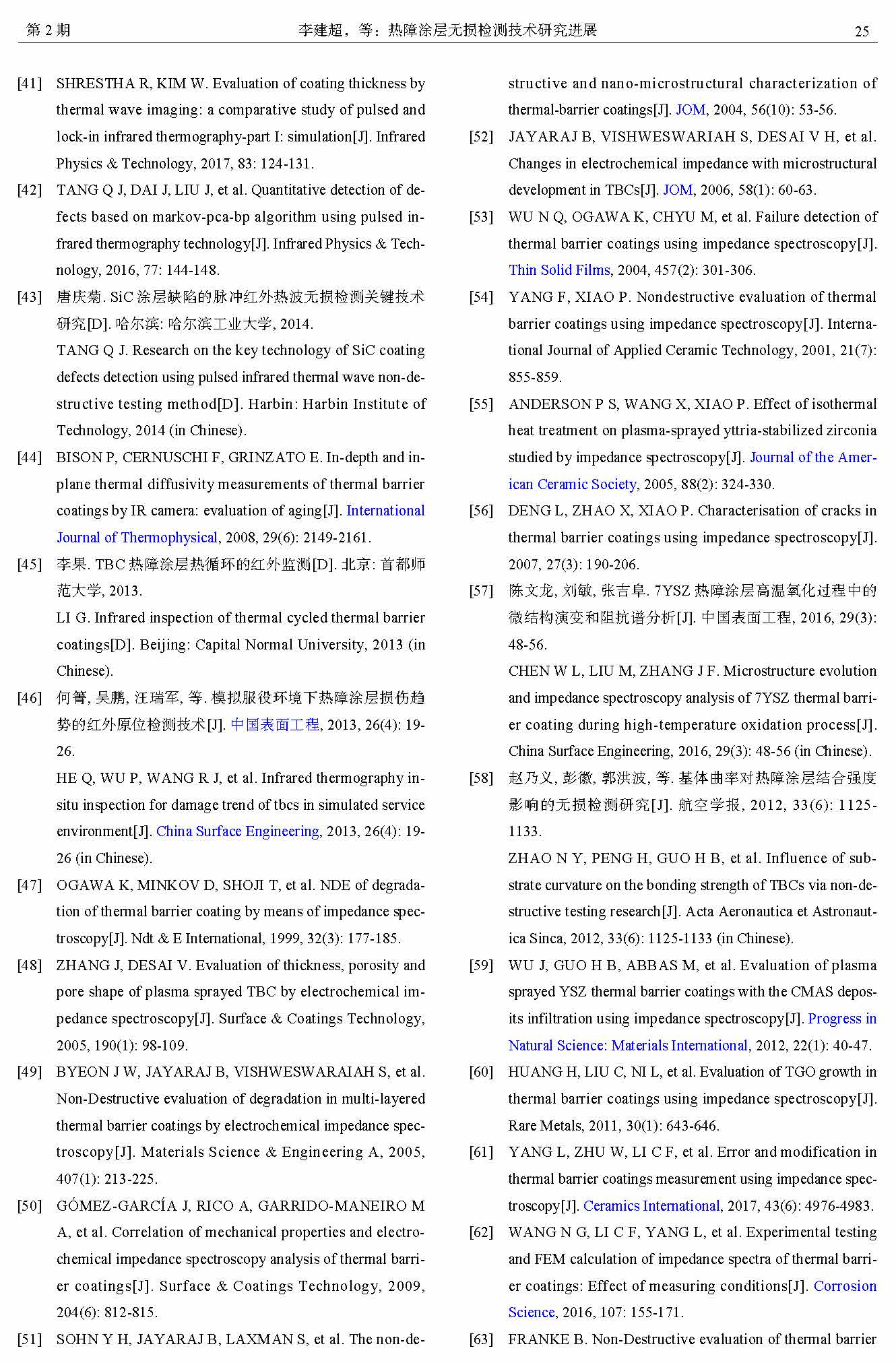 第 2 期　　李建超，等：热障涂层无损检测技术研究进展　　25

[41] SHRESTHA R, KIM W. Evaluation of coating thickness by thermal wave imaging: a comparative study of pulsed and lock-in infrared thermography-part I: simulation[J]. Infrared Physics & Technology, 2017, 83: 124-131.

[42] TANG Q J, DAI J, LIU J, et al. Quantitative detection of defects based on markov-pca-bp algorithm using pulsed infrared thermography technology[J]. Infrared Physics & Technology, 2016, 77: 144-148.

[43] 唐庆菊. SiC 涂层缺陷的脉冲红外热波无损检测关键技术研究[D]. 哈尔滨: 哈尔滨工业大学, 2014.
TANG Q J. Research on the key technology of SiC coating defects detection using pulsed infrared thermal wave non-destructive testing method[D]. Harbin: Harbin Institute of Technology, 2014 (in Chinese).

[44] BISON P, CERNUSCHI F, GRINZATO E. In-depth and in-plane thermal diffusivity measurements of thermal barrier coatings by IR camera: evaluation of aging[J]. International Journal of Thermophysical, 2008, 29(6): 2149-2161.

[45] 李果. TBC 热障涂层热循环的红外监测[D]. 北京: 首都师范大学, 2013.
LI G. Infrared inspection of thermal cycled thermal barrier coatings[D]. Beijing: Capital Normal University, 2013 (in Chinese).

[46] 何箐, 吴鹏, 汪瑞军, 等. 模拟服役环境下热障涂层损伤趋势的红外原位检测技术[J]. 中国表面工程, 2013, 26(4): 19-26.
HE Q, WU P, WANG R J, et al. Infrared thermography in-situ inspection for damage trend of tbcs in simulated service environment[J]. China Surface Engineering, 2013, 26(4): 19-26 (in Chinese).

[47] OGAWA K, MINKOV D, SHOJI T, et al. NDE of degradation of thermal barrier coating by means of impedance spectroscopy[J]. Ndt & E International, 1999, 32(3): 177-185.

[48] ZHANG J, DESAI V. Evaluation of thickness, porosity and pore shape of plasma sprayed TBC by electrochemical impedance spectroscopy[J]. Surface & Coatings Technology, 2005, 190(1): 98-109.

[49] BYEON J W, JAYARAJ B, VISHWESWARAIAH S, et al. Non-Destructive evaluation of degradation in multi-layered thermal barrier coatings by electrochemical impedance spectroscopy[J]. Materials Science & Engineering A, 2005, 407(1): 213-225.

[50] GÓMEZ-GARCÍA J, RICO A, GARRIDO-MANEIRO M A, et al. Correlation of mechanical properties and electrochemical impedance spectroscopy analysis of thermal barrier coatings[J]. Surface & Coatings Technology, 2009, 204(6): 812-815.

[51] SOHN Y H, JAYARAJ B, LAXMAN S, et al. The non-destructive and nano-microstructural characterization of thermal-barrier coatings[J]. JOM, 2004, 56(10): 53-56.

[52] JAYARAJ B, VISHWESWARIAH S, DESAI V H, et al. Changes in electrochemical impedance with microstructural development in TBCs[J]. JOM, 2006, 58(1): 60-63.

[53] WU N Q, OGAWA K, CHYU M, et al. Failure detection of thermal barrier coatings using impedance spectroscopy[J]. Thin Solid Films, 2004, 457(2): 301-306.

[54] YANG F, XIAO P. Nondestructive evaluation of thermal barrier coatings using impedance spectroscopy[J]. International Journal of Applied Ceramic Technology, 2001, 21(7): 855-859.

[55] ANDERSON P S, WANG X, XIAO P. Effect of isothermal heat treatment on plasma-sprayed yttria-stabilized zirconia studied by impedance spectroscopy[J]. Journal of the American Ceramic Society, 2005, 88(2): 324-330.

[56] DENG L, ZHAO X, XIAO P. Characterisation of cracks in thermal barrier coatings using impedance spectroscopy[J]. 2007, 27(3): 190-206.

[57] 陈文龙, 刘敏, 张吉阜. 7YSZ 热障涂层高温氧化过程中的微结构演变和阻抗谱分析[J]. 中国表面工程, 2016, 29(3): 48-56.
CHEN W L, LIU M, ZHANG J F. Microstructure evolution and impedance spectroscopy analysis of 7YSZ thermal barrier coating during high-temperature oxidation process[J]. China Surface Engineering, 2016, 29(3): 48-56 (in Chinese).

[58] 赵乃义, 彭徽, 郭洪波, 等. 基体曲率对热障涂层结合强度影响的无损检测研究[J]. 航空学报, 2012, 33(6): 1125-1133.
ZHAO N Y, PENG H, GUO H B, et al. Influence of substrate curvature on the bonding strength of TBCs via non-destructive testing research[J]. Acta Aeronautica et Astronautica Sinca, 2012, 33(6): 1125-1133 (in Chinese).

[59] WU J, GUO H B, ABBAS M, et al. Evaluation of plasma sprayed YSZ thermal barrier coatings with the CMAS deposits infiltration using impedance spectroscopy[J]. Progress in Natural Science: Materials International, 2012, 22(1): 40-47.

[60] HUANG H, LIU C, NI L, et al. Evaluation of TGO growth in thermal barrier coatings using impedance spectroscopy[J]. Rare Metals, 2011, 30(1): 643-646.

[61] YANG L, ZHU W, LI C F, et al. Error and modification in thermal barrier coatings measurement using impedance spectroscopy[J]. Ceramics International, 2017, 43(6): 4976-4983.

[62] WANG N G, LI C F, YANG L, et al. Experimental testing and FEM calculation of impedance spectra of thermal barrier coatings: Effect of measuring conditions[J]. Corrosion Science, 2016, 107: 155-171.

[63] FRANKE B. Non-Destructive evaluation of thermal barrier